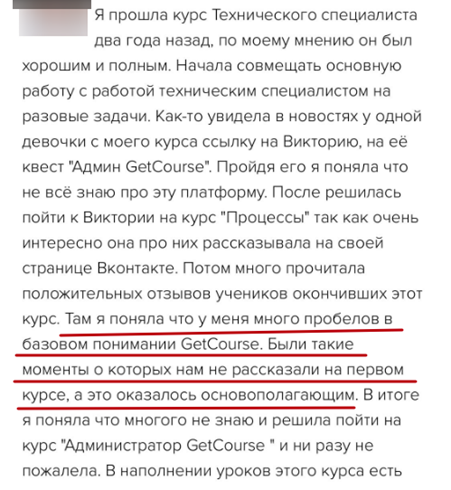 Я прошла курс Технического специалиста два года назад, по моему мнению он был хорошим и полным. Начала совмещать основную работу с работой техническим специалистом на разовые задачи. Как-то увидела в новостях у одной девочки с моего курса ссылку на Викторию, на её квест "Админ GetCourse". Пройдя его я поняла что не всё знаю про эту платформу. После решилась пойти к Виктории на курс "Процессы" так как очень интересно она про них рассказывала на своей странице Вконтакте. Потом много прочитала положительных отзывов учеников окончивших этот курс. Там я поняла что у меня много пробелов в базовом понимании GetCourse. Были такие моменты о которых нам не рассказали на первом курсе, а это оказалось основополагающим. В итоге я поняла что многого не знаю и решила пойти на курс "Администратор GetCourse " и ни разу не пожалела. В наполнении уроков этого курса есть